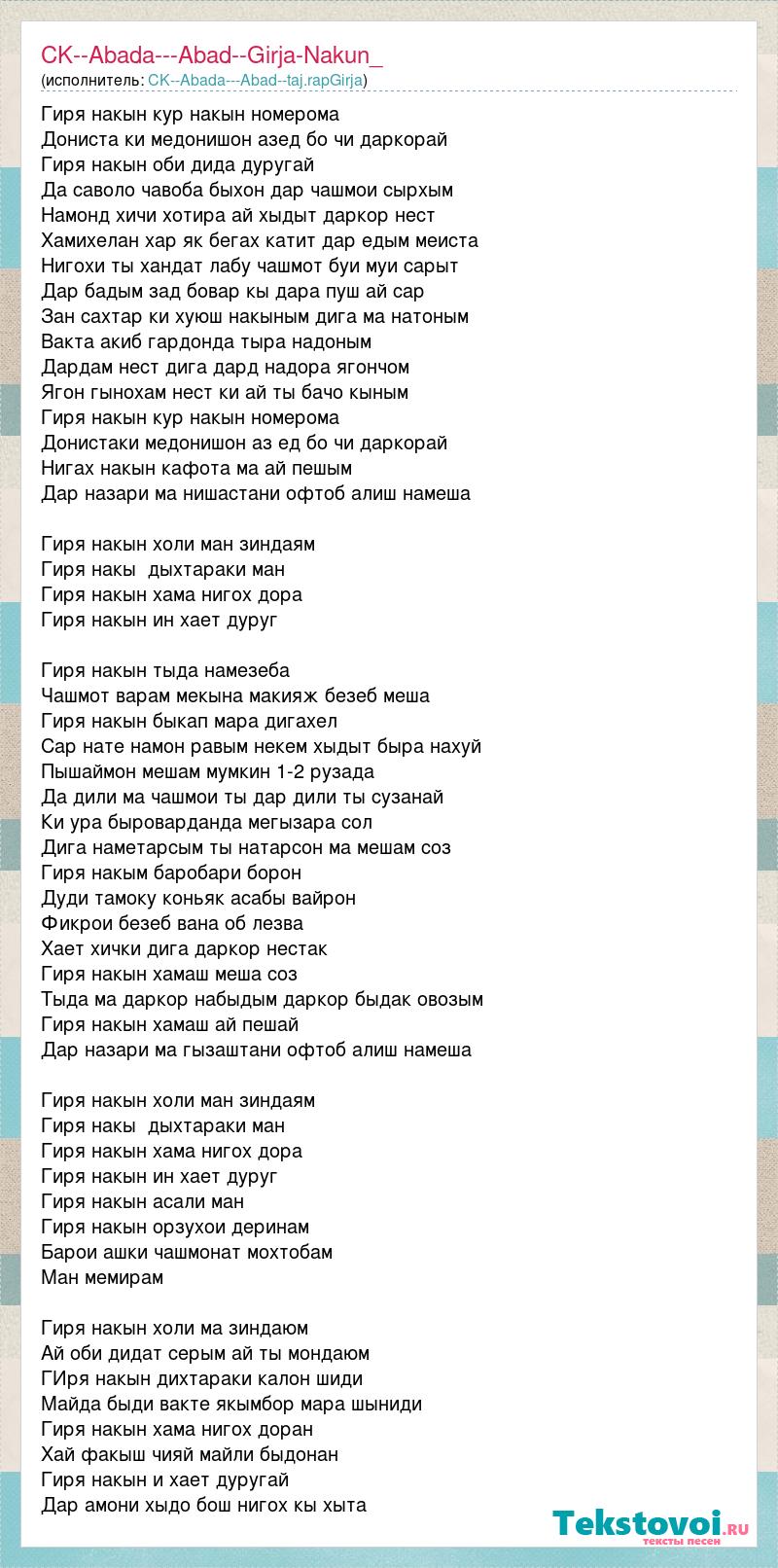 CK--Abada---Abad--Girja-Nakun_
(исполнитель: CK--Abada---Abad--taj.rapGirja)

Гиря накын кур накын номерома
Дониста ки медонишон азед бо чи даркорай
Гиря накын оби дида дуругай
Да саволо чавоба быхон дар чашмои сырхым
Намонд хичи хотира ай хыдыт даркор нест
Хамихелан хар як бегах катит дар едым меиста
Нигохи ты хандат лабу чашмот буи муи сарыт
Дар бадым зад бовар кы дара пуш ай сар
Зан сахтар ки хуюш накыным дига ма натоным
Вакта акиб гардонда тыра надоным
Дардам нест дига дард надора ягончом
Ягон гынохам нест ки ай ты бачо кыным
Гиря накын кур накын номерома
Донистаки медонишон аз ед бо чи даркорай
Нигах накын кафота ма ай пешым
Дар назари ма нишастани офтоб алиш намеша

Гиря накын холи ман зиндаям
Гиря накы дыхтараки ман
Гиря накын хама нигох дора
Гиря накын ин хает дуруг

Гиря накын тыда намезеба
Чашмот варам мекына макияж безеб меша
Гиря накын быкап мара дигахел
Сар нате намон равым некем хыдыт быра нахуй
Пышаймон мешам мумкин 1-2 рузада
Да дили ма чашмои ты дар дили ты сузанай
Ки ура быроварданда мегызара сол
Дига наметарсым ты натарсон ма мешам соз
Гиря накым баробари борон
Дуди тамоку коньяк асабы вайрон
Фикрои безеб вана об лезва
Хает хички дига даркор нестак
Гиря накын хамаш меша соз
Тыда ма даркор набыдым даркор быдак овозым
Гиря накын хамаш ай пешай
Дар назари ма гызаштани офтоб алиш намеша

Гиря накын холи ман зиндаям
Гиря накы дыхтараки ман
Гиря накын хама нигох дора
Гиря накын ин хает дуруг
Гиря накын асали ман
Гиря накын орзухои деринам
Барои ашки чашмонат мохтобам
Ман мемирам

Гиря накын холи ма зиндаюм
Ай оби дидат серым ай ты мондаюм
ГИря накын дихтараки калон шиди
Майда быди вакте якымбор мара шыниди
Гиря накын хама нигох доран
Хай факыш чияй майли быдонан
Гиря накын и хает дуругай
Дар амони хыдо бош нигох кы хыта

Tekstovoi.ru
тексты песен